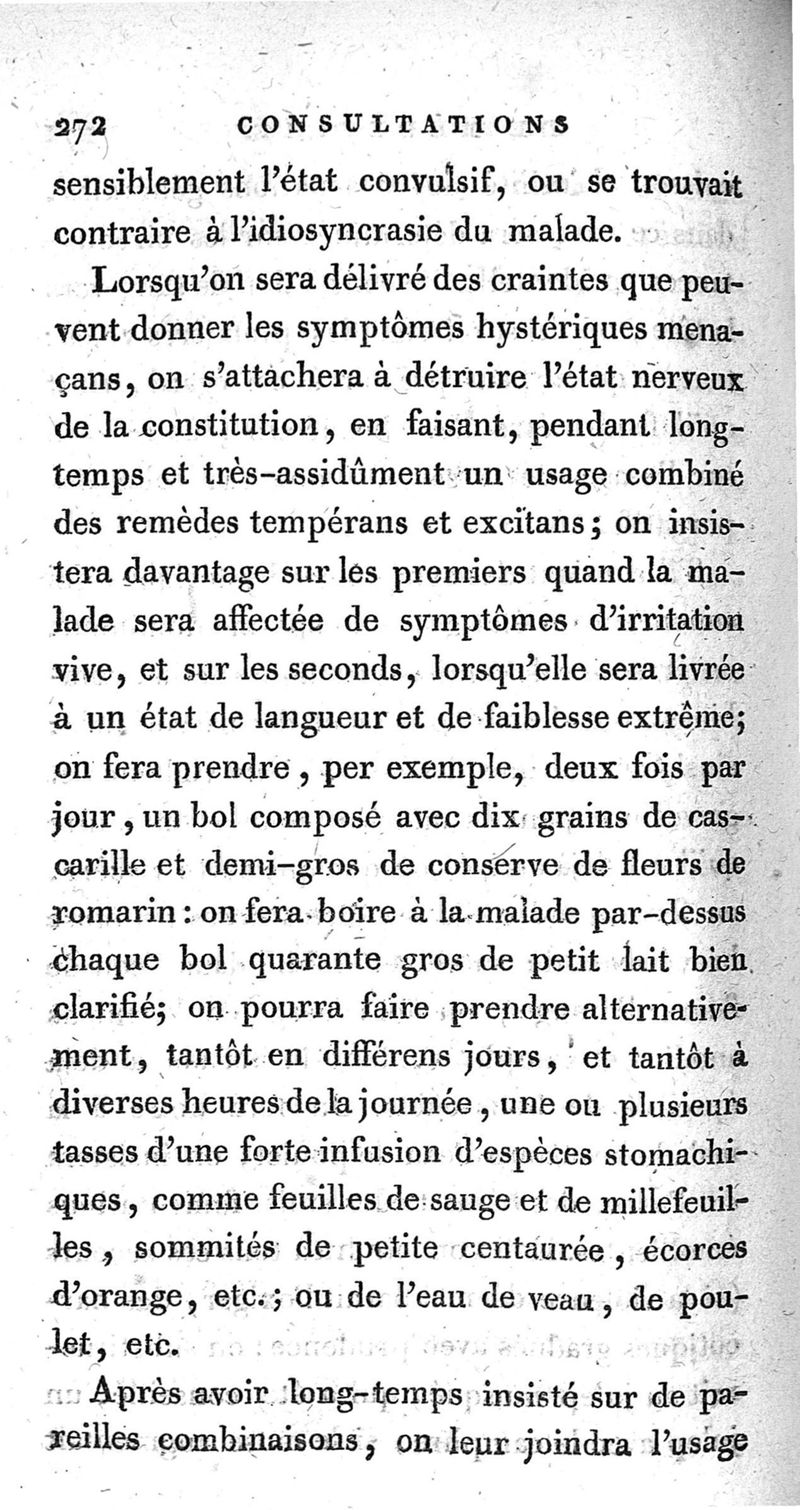 272 CONSULTATIONS

sensiblement l'état convulsif, ou se trouvait contraire à l'idiosyncrasie du malade.

Lorsqu'on sera délivré des craintes que peuvent donner les symptômes hystériques menaçans, on s'attachera à détruire l'état nerveux de la constitution, en faisant, pendant long-temps et très-assidûment un usage combiné des remèdes tempérans et excitans; on insistera davantage sur les premiers quand la malade sera affectée de symptômes d'irritation vive, et sur les seconds, lorsqu'elle sera livrée à un état de langueur et de faiblesse extrême; on fera prendre, per exemple, deux fois par jour, un bol composé avec dix grains de cascarille et demi-gros de conserve de fleurs de romarin: on fera boire à la malade par-dessus chaque bol quarante gros de petit lait bien clarifié; on pourra faire prendre alternativement, tantôt en différens jours, et tantôt à diverses heures de la journée, une ou plusieurs tasses d'une forte infusion d'espèces stomachiques, comme feuilles de sauge et de millefeuilles, sommités de petite centaurée, écorces d'orange, etc.; ou de l'eau de veau, de poulet, etc.

Après avoir long-temps insisté sur de pareilles combinaisons, on leur joindra l'usage